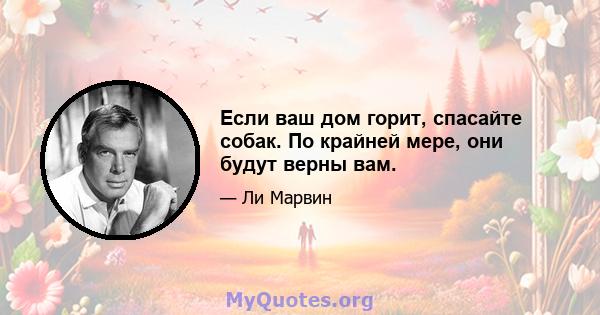 Если ваш дом горит, спасайте собак. По крайней мере, они будут верны вам.

— Ли Марвин

MyQuotes.org